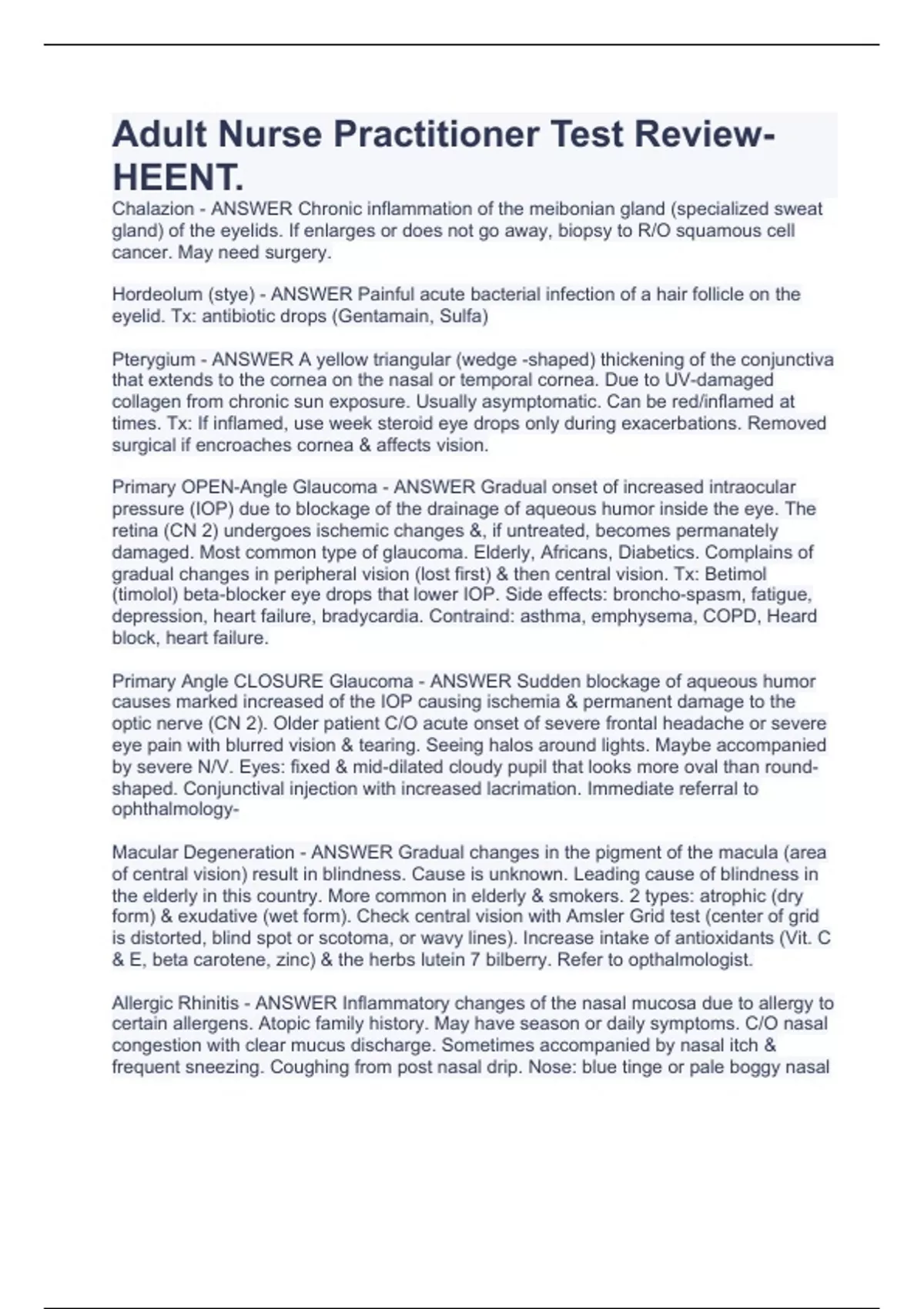 Adult Nurse Practitioner Test Review-HEENT.

Chalazion - ANSWER Chronic inflammation of the meibonian gland (specialized sweat gland) of the eyelids. If enlarges or does not go away, biopsy to R/O squamous cell cancer. May need surgery.

Hordeolum (stye) - ANSWER Painful acute bacterial infection of a hair follicle on the eyelid. Tx: antibiotic drops (Gentamain, Sulfa)

Pterygium - ANSWER A yellow triangular (wedge -shaped) thickening of the conjunctiva that extends to the cornea on the nasal or temporal cornea. Due to UV-damaged collagen from chronic sun exposure. Usually asymptomatic. Can be red/inflamed at times. Tx: If inflamed, use week steroid eye drops only during exacerbations. Removed surgical if encroaches cornea & affects vision.

Primary OPEN-Angle Glaucoma - ANSWER Gradual onset of increased intraocular pressure (IOP) due to blockage of the drainage of aqueous humor inside the eye. The retina (CN 2) undergoes ischemic changes &, if untreated, becomes permanately damaged. Most common type of glaucoma. Elderly, Africans, Diabetics. Complains of gradual changes in peripheral vision (lost first) & then central vision. Tx: Betimol (timolol) beta-blocker eye drops that lower IOP. Side effects: broncho-spasm, fatigue, depression, heart failure, bradycardia. Contraind: asthma, emphysema, COPD, Heard block, heart failure.

Primary Angle CLOSURE Glaucoma - ANSWER Sudden blockage of aqueous humor causes marked increased of the IOP causing ischemia & permanent damage to the optic nerve (CN 2). Older patient C/O acute onset of severe frontal headache or severe eye pain with blurred vision & tearing. Seeing halos around lights. Maybe accompanied by severe N/V. Eyes: fixed & mid-dilated cloudy pupil that looks more oval than round-shaped. Conjunctival injection with increased lacrimation. Immediate referral to ophthalmology-

Macular Degeneration - ANSWER Gradual changes in the pigment of the macula (area of central vision) result in blindness. Cause is unknown. Leading cause of blindness in the elderly in this country. More common in elderly & smokers. 2 types: atrophic (dry form) & exudative (wet form). Check central vision with Amsler Grid test (center of grid is distorted, blind spot or scotoma, or wavy lines). Increase intake of antioxidants (Vit. C & E, beta carotene, zinc) & the herbs lutein 7 bilberry. Refer to opthalmologist.

Allergic Rhinitis - ANSWER Inflammatory changes of the nasal mucosa due to allergy to certain allergens. Atopic family history. May have season or daily symptoms. C/O nasal congestion with clear mucus discharge. Sometimes accompanied by nasal itch & frequent sneezing. Coughing from post nasal drip. Nose: blue tinge or pale boggy nasal